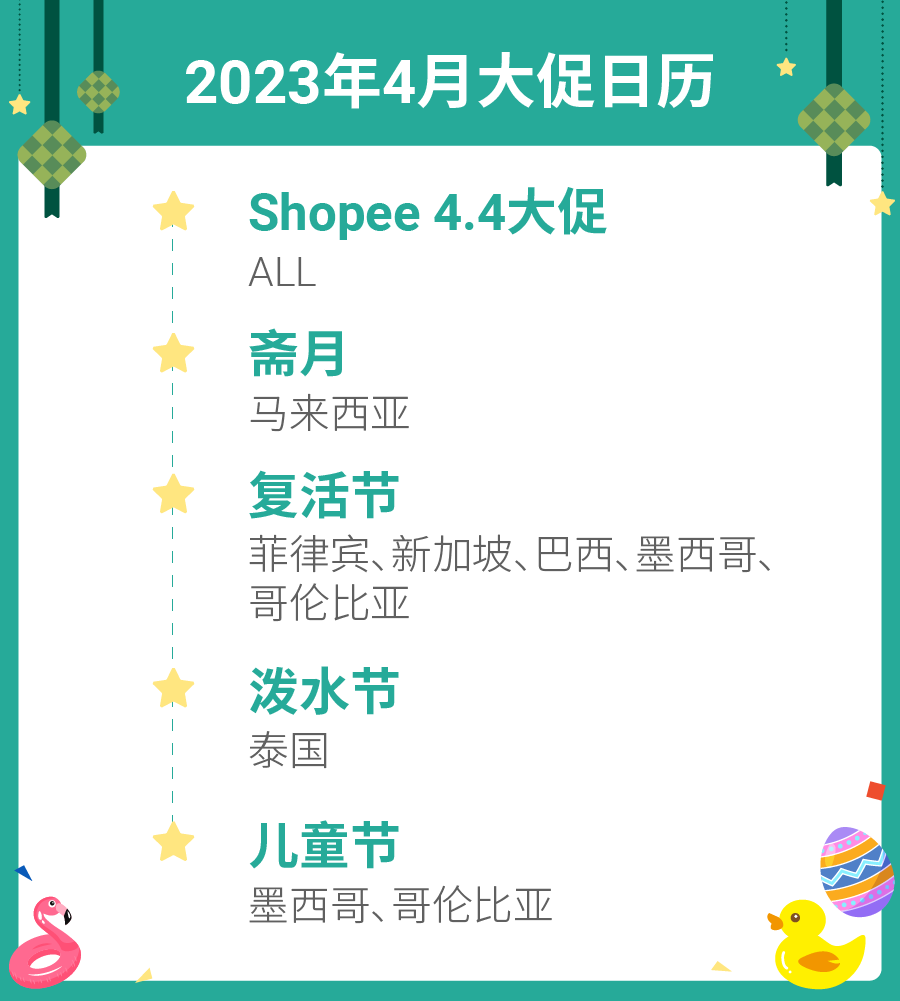 2023年4月大促日历

Shopee 4.4大促
ALL

斋月
马来西亚

复活节
菲律宾、新加坡、巴西、墨西哥、哥伦比亚

泼水节
泰国

儿童节
墨西哥、哥伦比亚